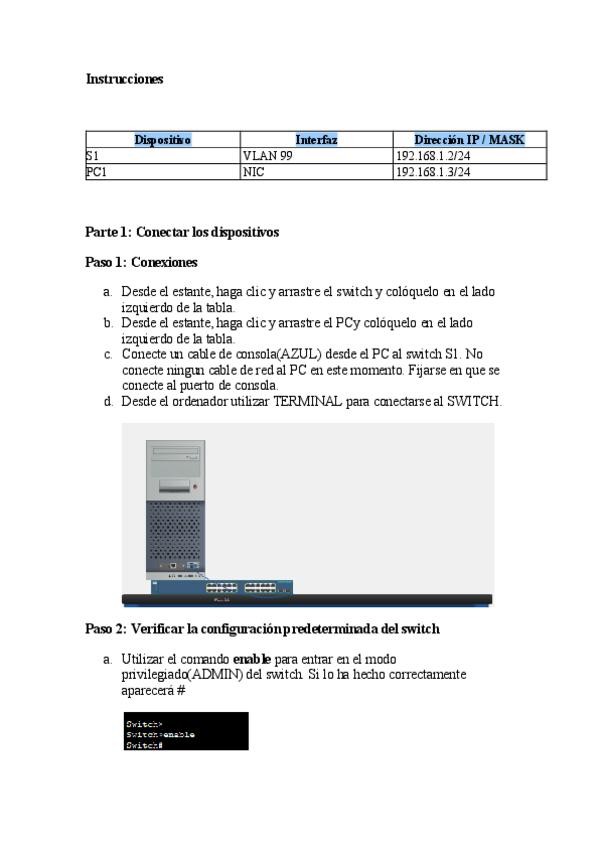 Instrucciones

| Dispositivo | Interfaz | Dirección IP / MASK |
|---|---|---|
| S1 | VLAN 99 | 192.168.1.2/24 |
| PC1 | NIC | 192.168.1.3/24 |

Parte 1: Conectar los dispositivos

Paso 1: Conexiones

a. Desde el estante, haga clic y arrastre el switch y colóquelo en el lado izquierdo de la tabla.
b. Desde el estante, haga clic y arrastre el PCy colóquelo en el lado izquierdo de la tabla.
c. Conecte un cable de consola(AZUL) desde el PC al switch S1. No conecte ningun cable de red al PC en este momento. Fijarse en que se conecte al puerto de consola.
d. Desde el ordenador utilizar TERMINAL para conectarse al SWITCH.

Paso 2: Verificar la configuración predeterminada del switch

a. Utilizar el comando **enable** para entrar en el modo privilegiado(ADMIN) del switch. Si lo ha hecho correctamente aparecerá #

Switch>
Switch>enable
Switch#